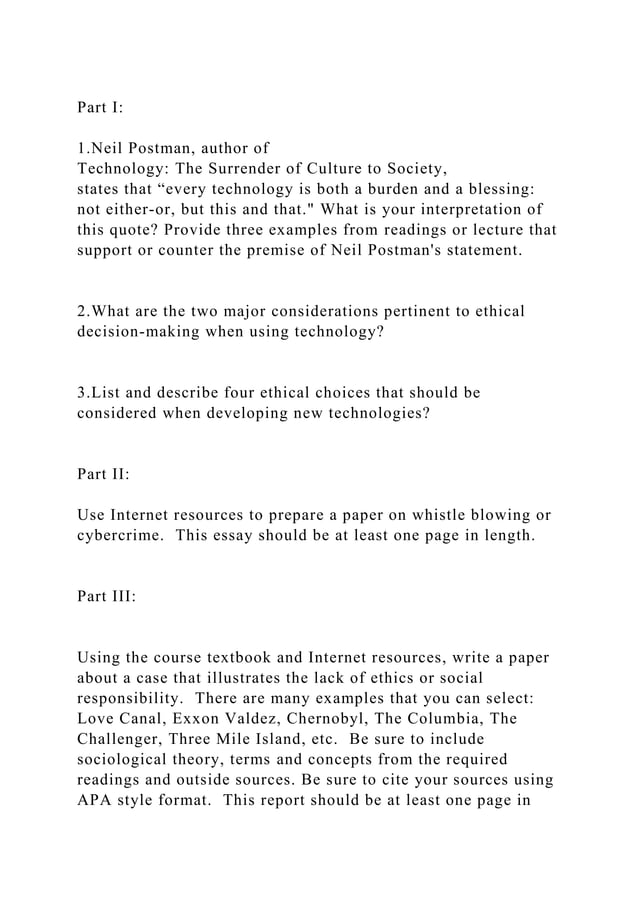 Part I:

1.Neil Postman, author of
Technology: The Surrender of Culture to Society,
states that “every technology is both a burden and a blessing: not either-or, but this and that." What is your interpretation of this quote? Provide three examples from readings or lecture that support or counter the premise of Neil Postman's statement.

2.What are the two major considerations pertinent to ethical decision-making when using technology?

3.List and describe four ethical choices that should be considered when developing new technologies?

Part II:

Use Internet resources to prepare a paper on whistle blowing or cybercrime. This essay should be at least one page in length.

Part III:

Using the course textbook and Internet resources, write a paper about a case that illustrates the lack of ethics or social responsibility. There are many examples that you can select: Love Canal, Exxon Valdez, Chernobyl, The Columbia, The Challenger, Three Mile Island, etc. Be sure to include sociological theory, terms and concepts from the required readings and outside sources. Be sure to cite your sources using APA style format. This report should be at least one page in